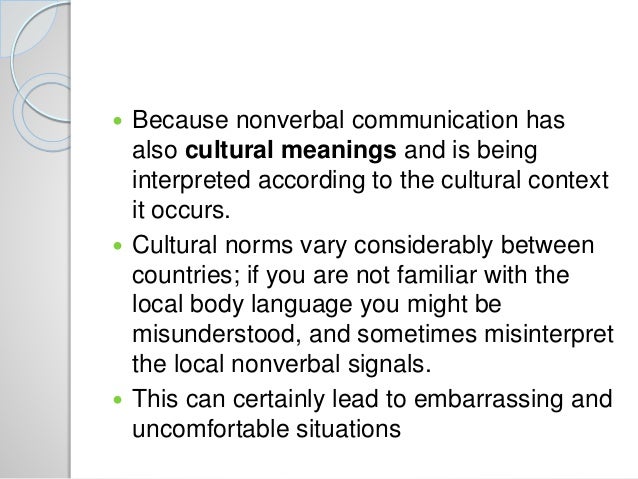 • Because nonverbal communication has also cultural meanings and is being interpreted according to the cultural context it occurs.

• Cultural norms vary considerably between countries; if you are not familiar with the local body language you might be misunderstood, and sometimes misinterpret the local nonverbal signals.

• This can certainly lead to embarrassing and uncomfortable situations